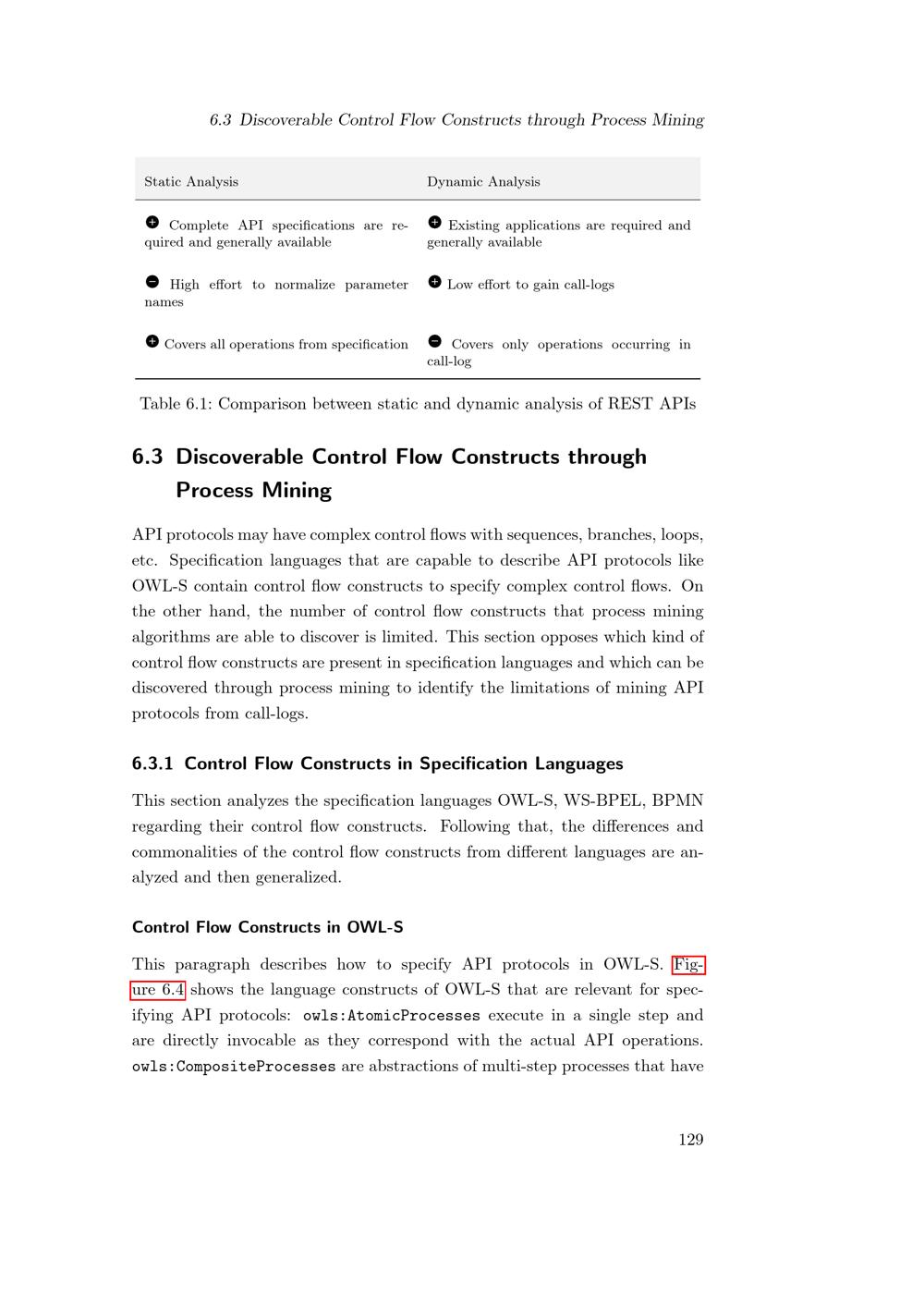 6.3 Discoverable Control Flow Constructs through Process Mining

| Static Analysis | Dynamic Analysis |
|---|---|
| + Complete API specifications are required and generally available | + Existing applications are required and generally available |
| − High effort to normalize parameter names | + Low effort to gain call-logs |
| + Covers all operations from specification | − Covers only operations occurring in call-log |

Table 6.1: Comparison between static and dynamic analysis of REST APIs

6.3 Discoverable Control Flow Constructs through Process Mining

API protocols may have complex control flows with sequences, branches, loops, etc. Specification languages that are capable to describe API protocols like OWL-S contain control flow constructs to specify complex control flows. On the other hand, the number of control flow constructs that process mining algorithms are able to discover is limited. This section opposes which kind of control flow constructs are present in specification languages and which can be discovered through process mining to identify the limitations of mining API protocols from call-logs.

6.3.1 Control Flow Constructs in Specification Languages

This section analyzes the specification languages OWL-S, WS-BPEL, BPMN regarding their control flow constructs. Following that, the differences and commonalities of the control flow constructs from different languages are analyzed and then generalized.

Control Flow Constructs in OWL-S

This paragraph describes how to specify API protocols in OWL-S. Figure 6.4 shows the language constructs of OWL-S that are relevant for specifying API protocols: owls:AtomicProcesses execute in a single step and are directly invocable as they correspond with the actual API operations. owls:CompositeProcesses are abstractions of multi-step processes that have

129